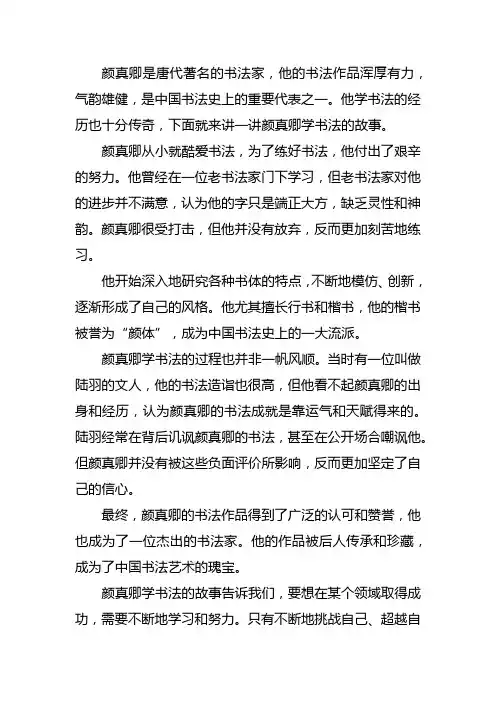 颜真卿是唐代著名的书法家，他的书法作品浑厚有力，气韵雄健，是中国书法史上的重要代表之一。他学书法的经历也十分传奇，下面就来讲一讲颜真卿学书法的故事。

颜真卿从小就酷爱书法，为了练好书法，他付出了艰辛的努力。他曾经在一位老书法家门下学习，但老书法家对他的进步并不满意，认为他的字只是端正大方，缺乏灵性和神韵。颜真卿很受打击，但他并没有放弃，反而更加刻苦地练习。

他开始深入地研究各种书体的特点，不断地模仿、创新，逐渐形成了自己的风格。他尤其擅长行书和楷书，他的楷书被誉为“颜体”，成为中国书法史上的一大流派。

颜真卿学书法的过程也并非一帆风顺。当时有一位叫做陆羽的文人，他的书法造诣也很高，但他看不起颜真卿的出身和经历，认为颜真卿的书法成就是靠运气和天赋得来的。陆羽经常在背后讥讽颜真卿的书法，甚至在公开场合嘲讽他。但颜真卿并没有被这些负面评价所影响，反而更加坚定了自己的信心。

最终，颜真卿的书法作品得到了广泛的认可和赞誉，他也成为了一位杰出的书法家。他的作品被后人传承和珍藏，成为了中国书法艺术的瑰宝。

颜真卿学书法的故事告诉我们，要想在某个领域取得成功，需要不断地学习和努力。只有不断地挑战自己、超越自